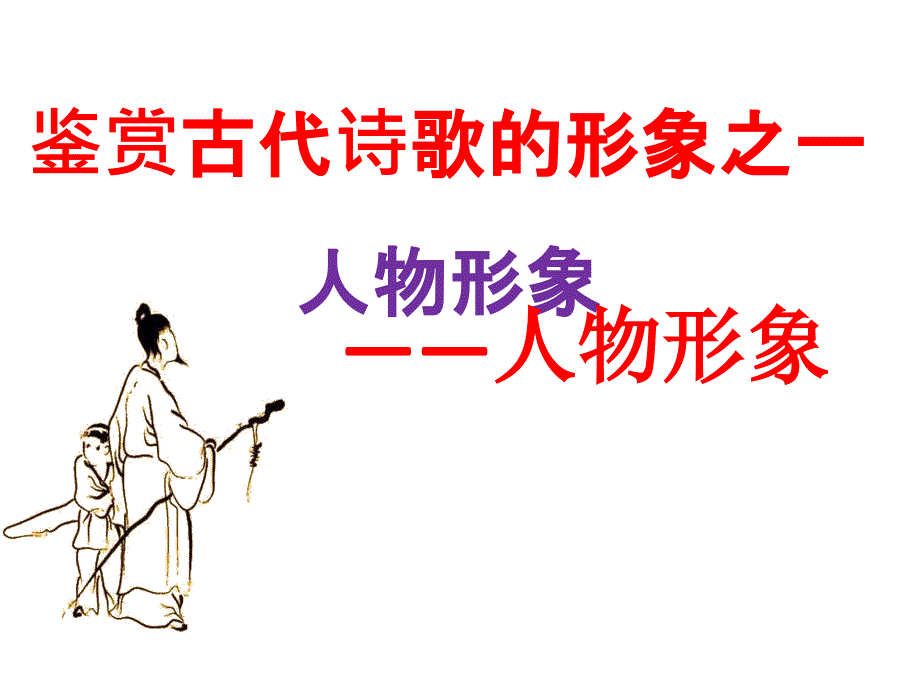 鉴赏古代诗歌的形象之一

人物形象

——人物形象